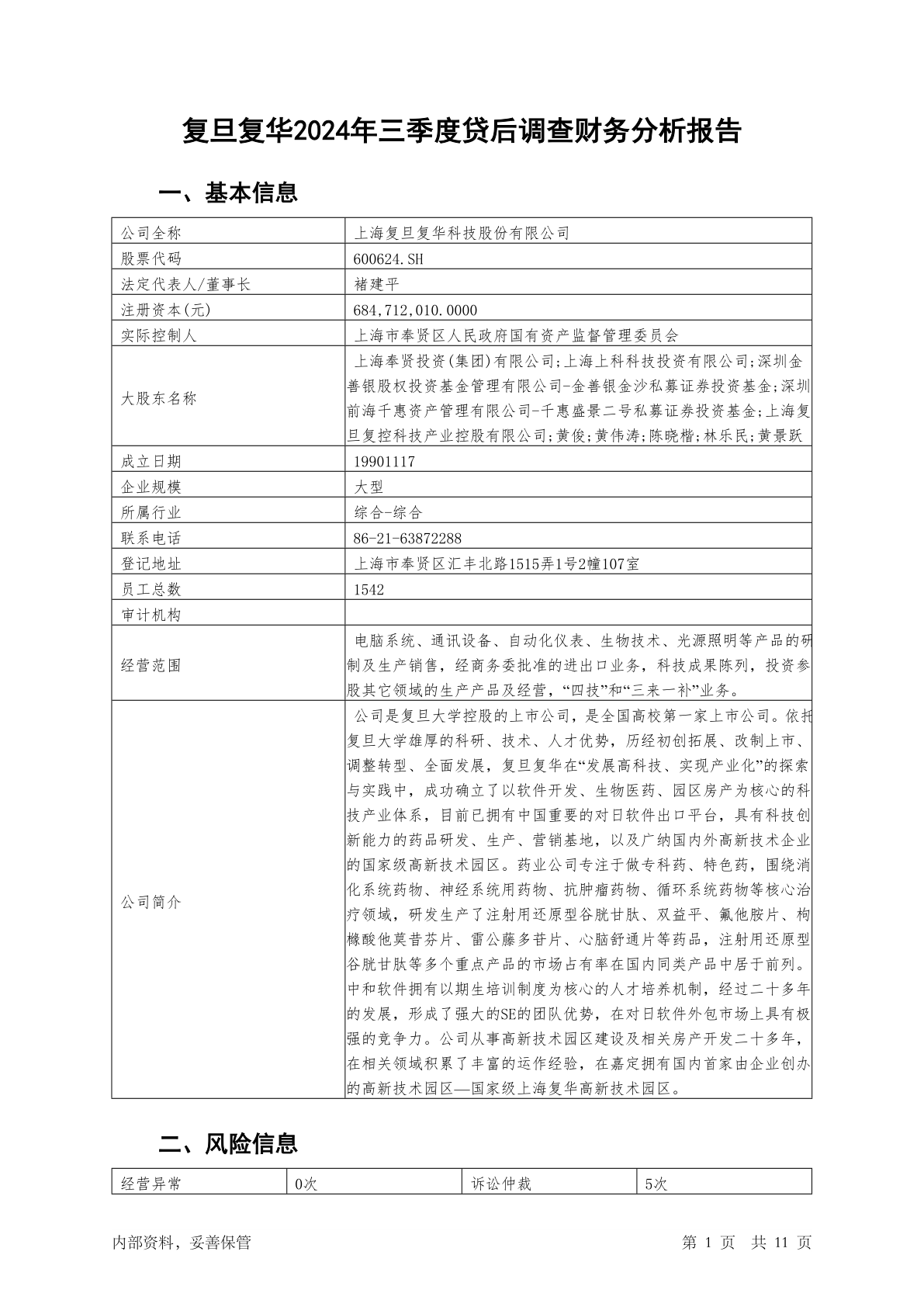 复旦复华2024年三季度贷后调查财务分析报告

一、基本信息

| 公司全称 | 上海复旦复华科技股份有限公司 |
|---|---|
| 股票代码 | 600624.SH |
| 法定代表人/董事长 | 褚建平 |
| 注册资本(元) | 684,712,010.0000 |
| 实际控制人 | 上海市奉贤区人民政府国有资产监督管理委员会 |
| 大股东名称 | 上海奉贤投资(集团)有限公司;上海上科科技投资有限公司;深圳金善银股权投资基金管理有限公司-金善银金沙私募证券投资基金;深圳前海千惠资产管理有限公司-千惠盛景二号私募证券投资基金;上海复旦复控科技产业控股有限公司;黄俊;黄伟涛;陈晓楷;林乐民;黄景跃 |
| 成立日期 | 19901117 |
| 企业规模 | 大型 |
| 所属行业 | 综合-综合 |
| 联系电话 | 86-21-63872288 |
| 登记地址 | 上海市奉贤区汇丰北路1515弄1号2幢107室 |
| 员工总数 | 1542 |
| 审计机构 | |
| 经营范围 | 电脑系统、通讯设备、自动化仪表、生物技术、光源照明等产品的研制及生产销售，经商务委批准的进出口业务，科技成果陈列，投资参股其它领域的生产产品及经营，“四技”和“三来一补”业务。 |
| 公司简介 | 公司是复旦大学控股的上市公司，是全国高校第一家上市公司。依托复旦大学雄厚的科研、技术、人才优势，历经初创拓展、改制上市、调整转型、全面发展，复旦复华在“发展高科技、实现产业化”的探索与实践中，成功确立了以软件开发、生物医药、园区房产为核心的科技产业体系，目前已拥有中国重要的对日软件出口平台，具有科技创新能力的药品研发、生产、营销基地，以及广纳国内外高新技术企业的国家级高新技术园区。药业公司专注于做专科药、特色药，围绕消化系统药物、神经系统用药物、抗肿瘤药物、循环系统药物等核心治疗领域，研发生产了注射用还原型谷胱甘肽、双益平、氟他胺片、枸橼酸他莫昔芬片、雷公藤多苷片、心脑舒通片等药品，注射用还原型谷胱甘肽等多个重点产品的市场占有率在国内同类产品中居于前列。中和软件拥有以期生培训制度为核心的人才培养机制，经过二十多年的发展，形成了强大的SE的团队优势，在对日软件外包市场上具有极强的竞争力。公司从事高新技术园区建设及相关房产开发二十多年，在相关领域积累了丰富的运作经验，在嘉定拥有国内首家由企业创办的高新技术园区—国家级上海复华高新技术园区。 |

二、风险信息

| 经营异常 | 0次 | 诉讼仲裁 | 5次 |
|---|---|---|---|

内部资料，妥善保管　　第 1 页　共 11 页